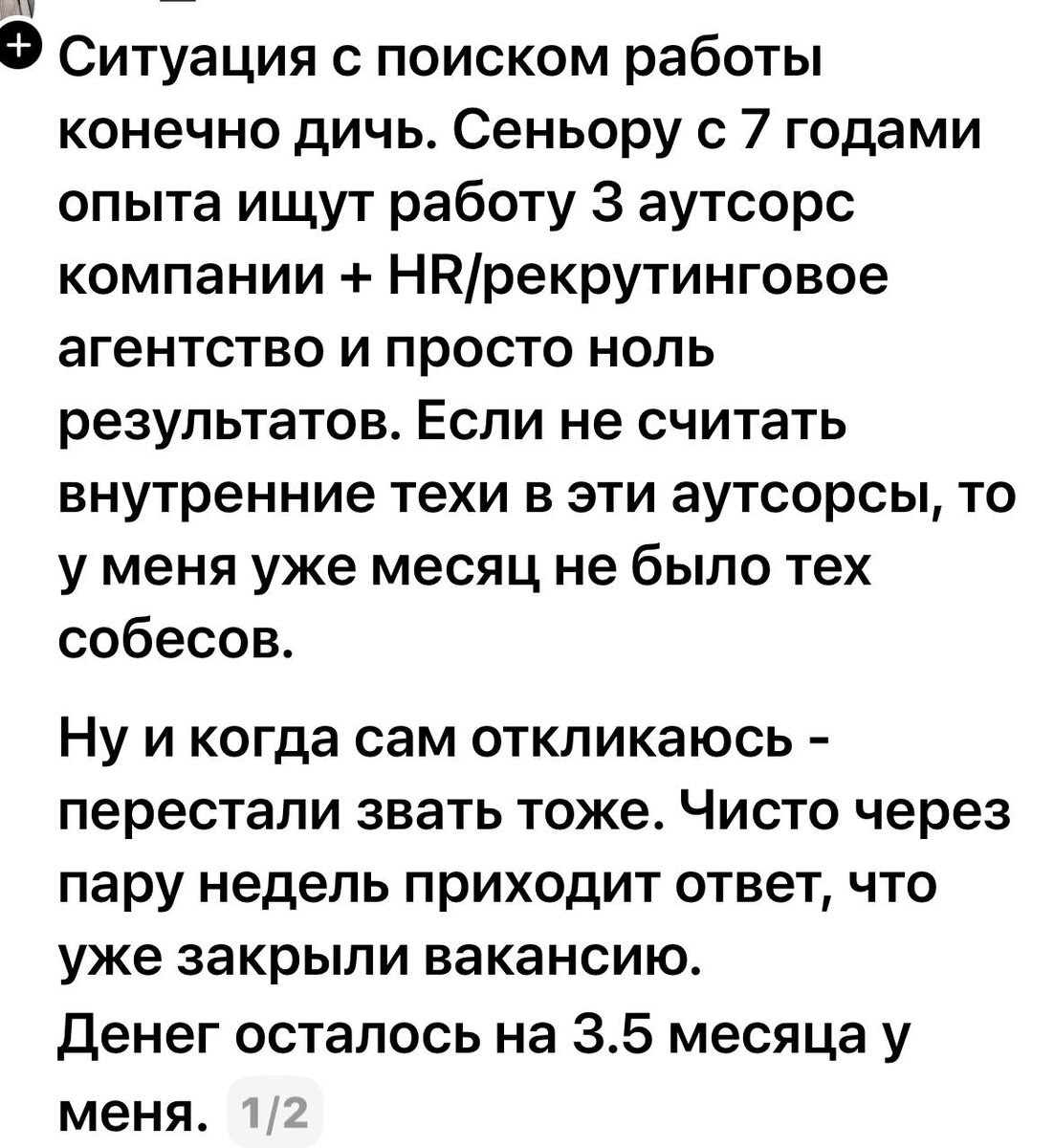 Ситуация с поиском работы конечно дичь. Сеньору с 7 годами опыта ищут работу 3 аутсорс компании + HR/рекрутинговое агентство и просто ноль результатов. Если не считать внутренние техи в эти аутсорсы, то у меня уже месяц не было тех собесов.

Ну и когда сам откликаюсь - перестали звать тоже. Чисто через пару недель приходит ответ, что уже закрыли вакансию.
Денег осталось на 3.5 месяца у меня. 1/2